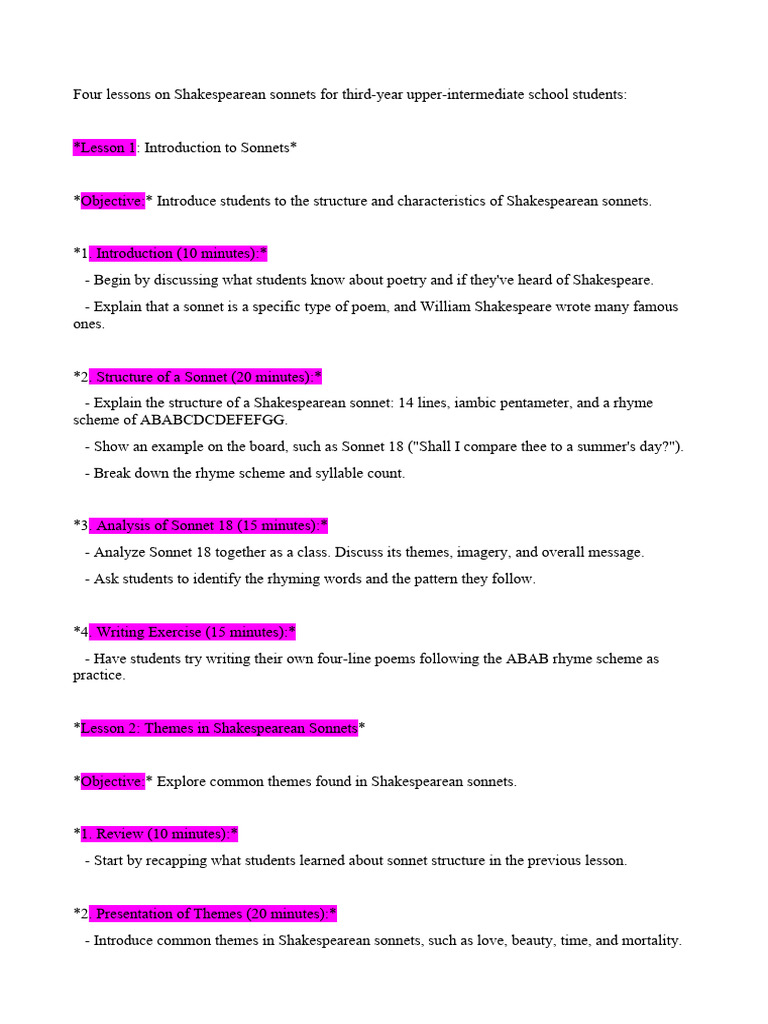 Four lessons on Shakespearean sonnets for third-year upper-intermediate school students:

*Lesson 1: Introduction to Sonnets*

*Objective:* Introduce students to the structure and characteristics of Shakespearean sonnets.

*1. Introduction (10 minutes):*

- Begin by discussing what students know about poetry and if they've heard of Shakespeare.

- Explain that a sonnet is a specific type of poem, and William Shakespeare wrote many famous ones.

*2. Structure of a Sonnet (20 minutes):*

- Explain the structure of a Shakespearean sonnet: 14 lines, iambic pentameter, and a rhyme scheme of ABABCDCDEFEFGG.

- Show an example on the board, such as Sonnet 18 ("Shall I compare thee to a summer's day?").

- Break down the rhyme scheme and syllable count.

*3. Analysis of Sonnet 18 (15 minutes):*

- Analyze Sonnet 18 together as a class. Discuss its themes, imagery, and overall message.

- Ask students to identify the rhyming words and the pattern they follow.

*4. Writing Exercise (15 minutes):*

- Have students try writing their own four-line poems following the ABAB rhyme scheme as practice.

*Lesson 2: Themes in Shakespearean Sonnets*

*Objective:* Explore common themes found in Shakespearean sonnets.

*1. Review (10 minutes):*

- Start by recapping what students learned about sonnet structure in the previous lesson.

*2. Presentation of Themes (20 minutes):*

- Introduce common themes in Shakespearean sonnets, such as love, beauty, time, and mortality.